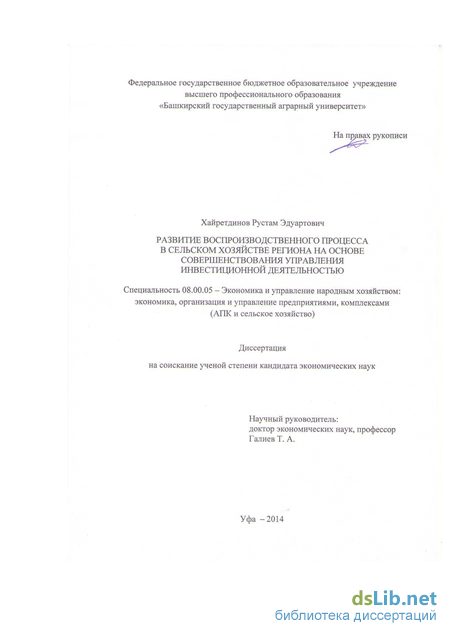 Федеральное государственное бюджетное образовательное учреждение высшего профессионального образования «Башкирский государственный аграрный университет»

На правах рукописи

Хайретдинов Рустам Эдуартович

РАЗВИТИЕ ВОСПРОИЗВОДСТВЕННОГО ПРОЦЕССА В СЕЛЬСКОМ ХОЗЯЙСТВЕ РЕГИОНА НА ОСНОВЕ СОВЕРШЕНСТВОВАНИЯ УПРАВЛЕНИЯ ИНВЕСТИЦИОННОЙ ДЕЯТЕЛЬНОСТЬЮ

Специальность 08.00.05 – Экономика и управление народным хозяйством: экономика, организация и управление предприятиями, комплексами (АПК и сельское хозяйство)

Диссертация

на соискание ученой степени кандидата экономических наук

Научный руководитель:
доктор экономических наук, профессор
Галиев Т. А.

Уфа – 2014

dsLib.net
библиотека диссертаций